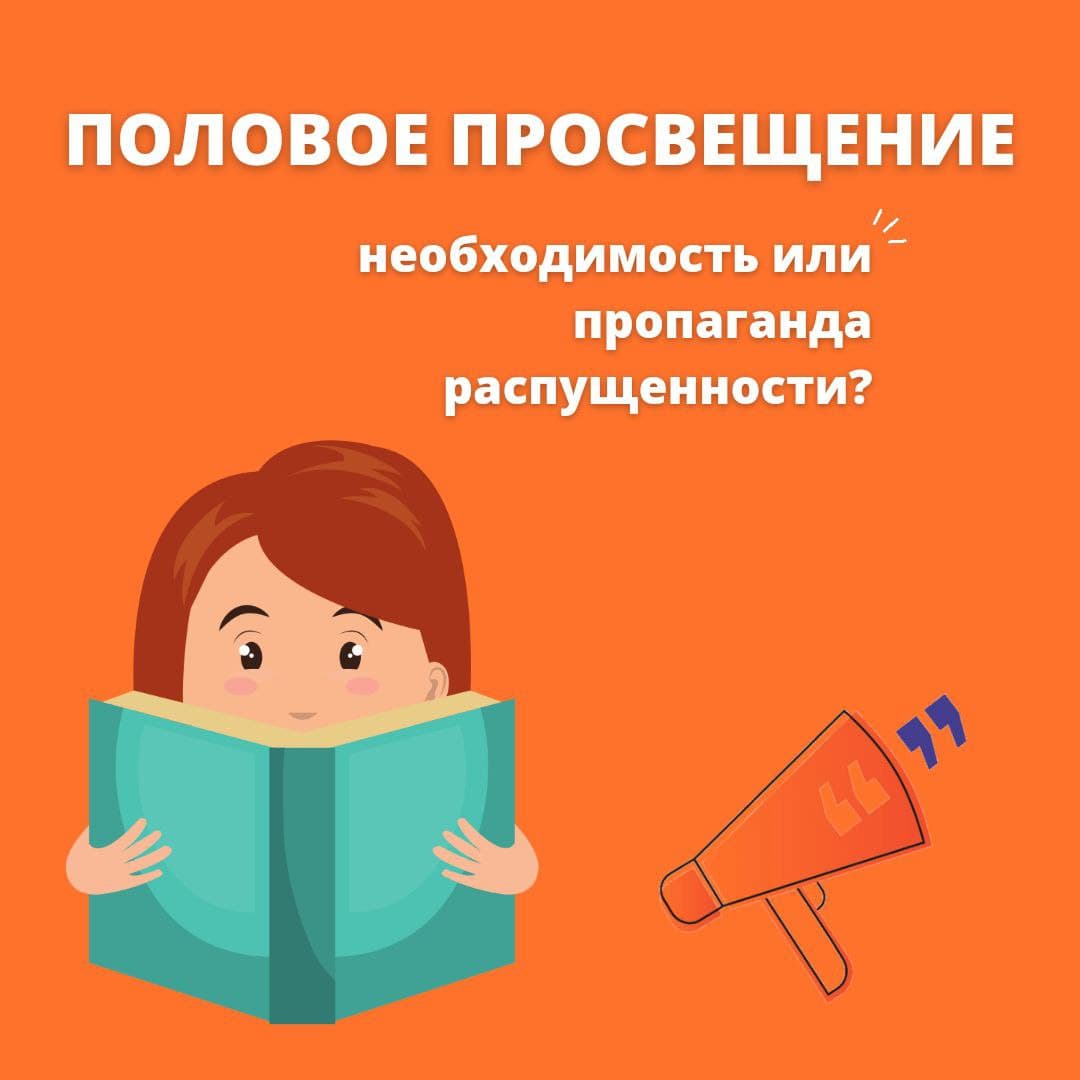 ПОЛОВОЕ ПРОСВЕЩЕНИЕ

необходимость или пропаганда распущенности?